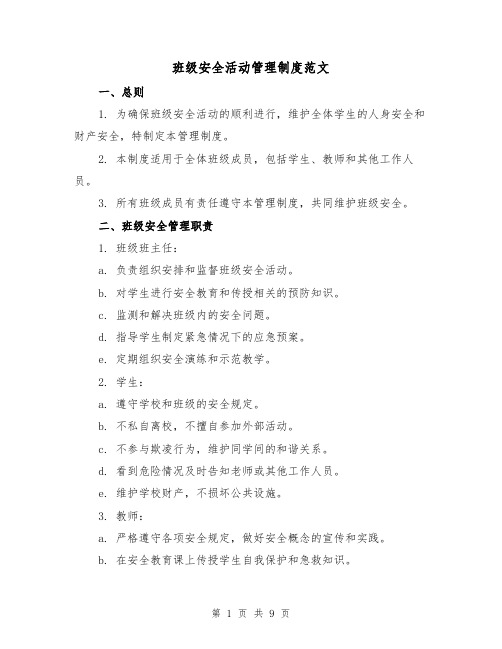 班级安全活动管理制度范文

一、总则

1. 为确保班级安全活动的顺利进行，维护全体学生的人身安全和财产安全，特制定本管理制度。

2. 本制度适用于全体班级成员，包括学生、教师和其他工作人员。

3. 所有班级成员有责任遵守本管理制度，共同维护班级安全。

二、班级安全管理职责

1. 班级班主任：

a. 负责组织安排和监督班级安全活动。

b. 对学生进行安全教育和传授相关的预防知识。

c. 监测和解决班级内的安全问题。

d. 指导学生制定紧急情况下的应急预案。

e. 定期组织安全演练和示范教学。

2. 学生：

a. 遵守学校和班级的安全规定。

b. 不私自离校，不擅自参加外部活动。

c. 不参与欺凌行为，维护同学间的和谐关系。

d. 看到危险情况及时告知老师或其他工作人员。

e. 维护学校财产，不损坏公共设施。

3. 教师：

a. 严格遵守各项安全规定，做好安全概念的宣传和实践。

b. 在安全教育课上传授学生自我保护和急救知识。

第 1 页 共 9 页